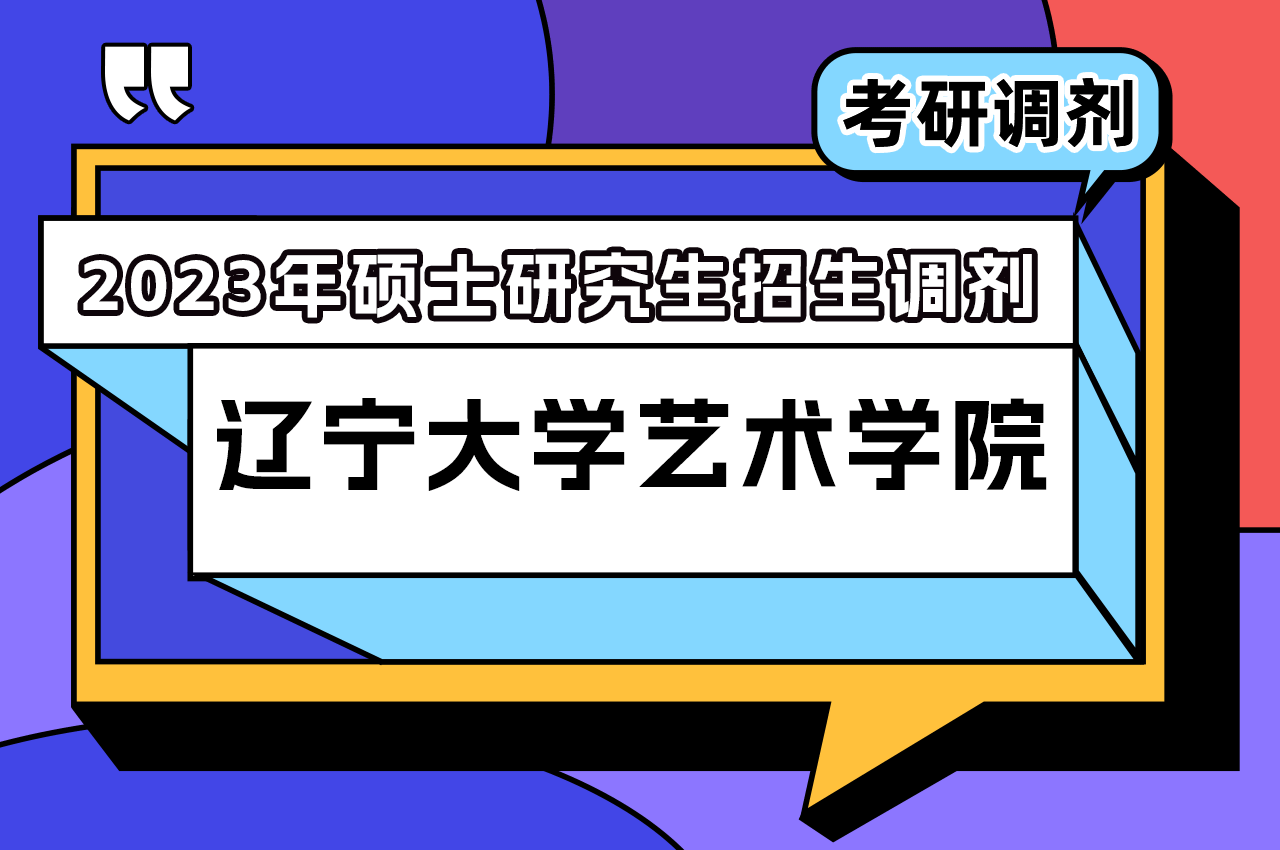 考研调剂

2023年硕士研究生招生调剂

辽宁大学艺术学院